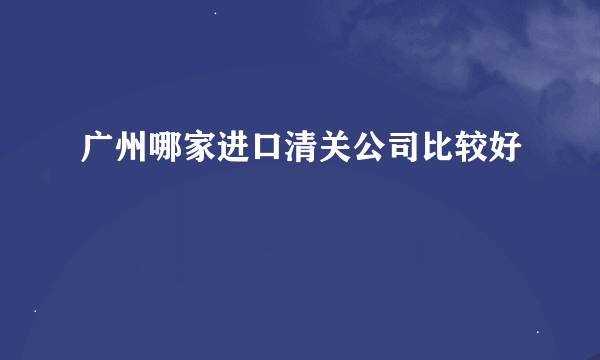 广州哪家进口清关公司比较好